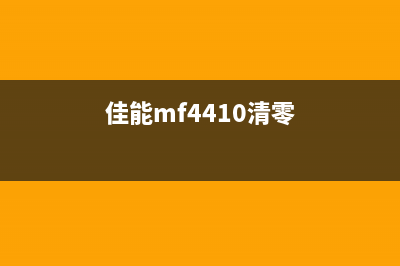 佳能mf4410清零